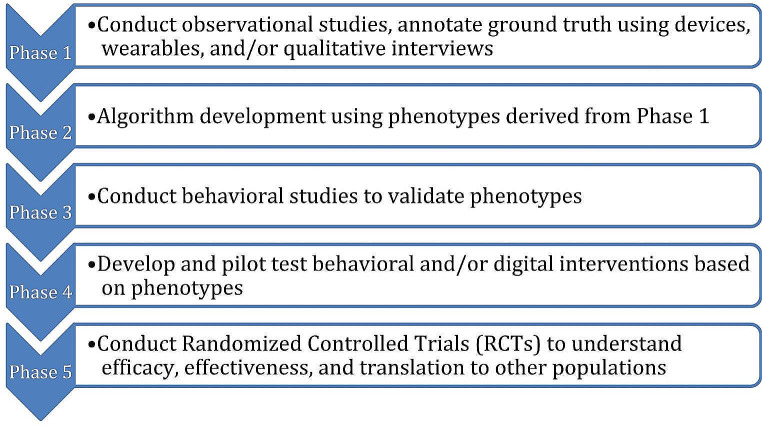 Phase 1

•Conduct observational studies, annotate ground truth using devices, wearables, and/or qualitative interviews

Phase 2

•Algorithm development using phenotypes derived from Phase 1

Phase 3

•Conduct behavioral studies to validate phenotypes

Phase 4

•Develop and pilot test behavioral and/or digital interventions based on phenotypes

Phase 5

•Conduct Randomized Controlled Trials (RCTs) to understand efficacy, effectiveness, and translation to other populations